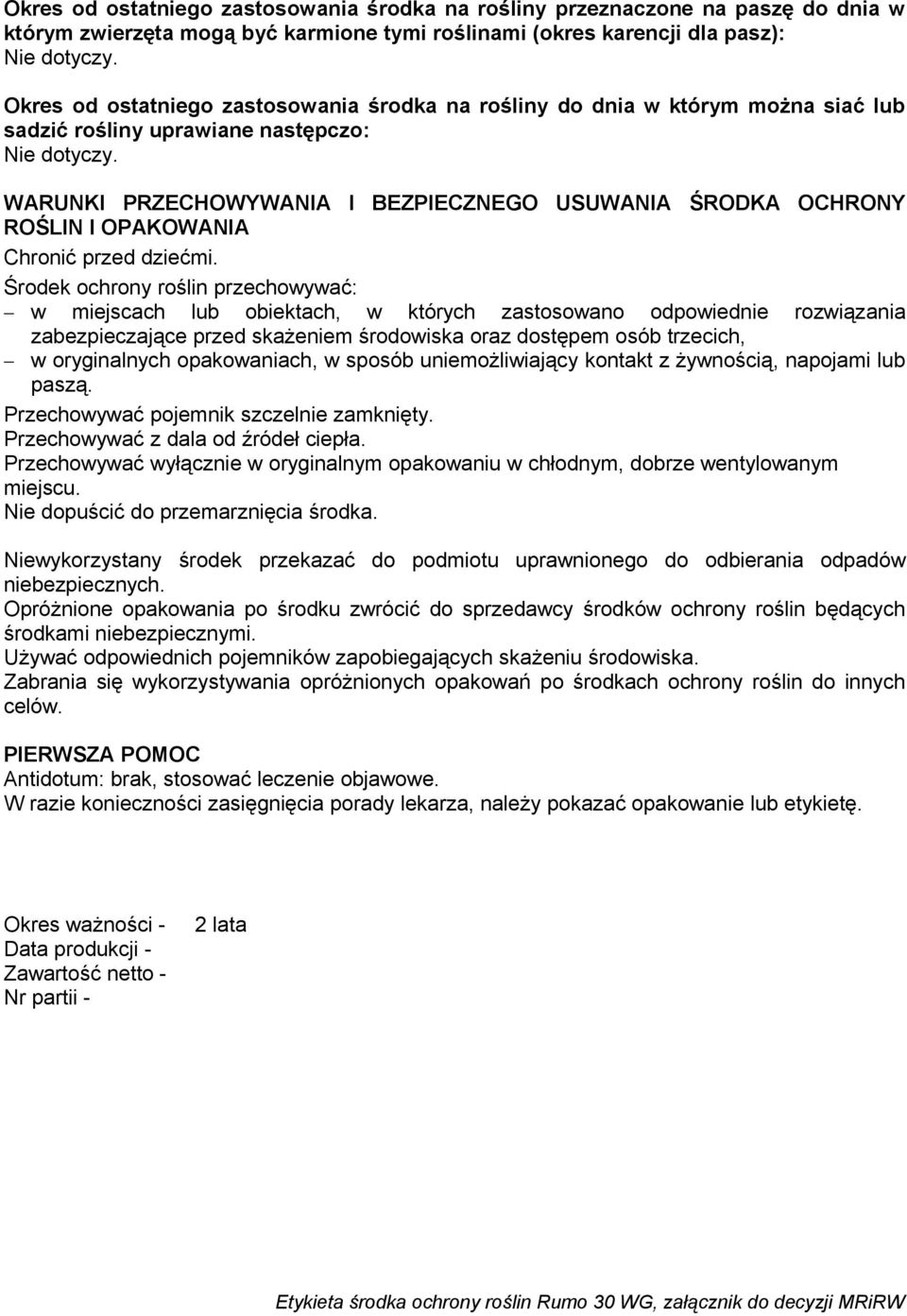 Okres od ostatniego zastosowania środka na rośliny przeznaczone na paszę do dnia w którym zwierzęta mogą być karmione tymi roślinami (okres karencji dla pasz):
Nie dotyczy.

Okres od ostatniego zastosowania środka na rośliny do dnia w którym można siać lub sadzić rośliny uprawiane następczo:
Nie dotyczy.

WARUNKI PRZECHOWYWANIA I BEZPIECZNEGO USUWANIA ŚRODKA OCHRONY ROŚLIN I OPAKOWANIA
Chronić przed dziećmi.
Środek ochrony roślin przechowywać:
– w miejscach lub obiektach, w których zastosowano odpowiednie rozwiązania zabezpieczające przed skażeniem środowiska oraz dostępem osób trzecich,
– w oryginalnych opakowaniach, w sposób uniemożliwiający kontakt z żywnością, napojami lub paszą.
Przechowywać pojemnik szczelnie zamknięty.
Przechowywać z dala od źródeł ciepła.
Przechowywać wyłącznie w oryginalnym opakowaniu w chłodnym, dobrze wentylowanym miejscu.
Nie dopuścić do przemarznięcia środka.

Niewykorzystany środek przekazać do podmiotu uprawnionego do odbierania odpadów niebezpiecznych.
Opróżnione opakowania po środku zwrócić do sprzedawcy środków ochrony roślin będących środkami niebezpiecznymi.
Używać odpowiednich pojemników zapobiegających skażeniu środowiska.
Zabrania się wykorzystywania opróżnionych opakowań po środkach ochrony roślin do innych celów.

PIERWSZA POMOC
Antidotum: brak, stosować leczenie objawowe.
W razie konieczności zasięgnięcia porady lekarza, należy pokazać opakowanie lub etykietę.

Okres ważności - 2 lata
Data produkcji -
Zawartość netto -
Nr partii -

Etykieta środka ochrony roślin Rumo 30 WG, załącznik do decyzji MRiRW